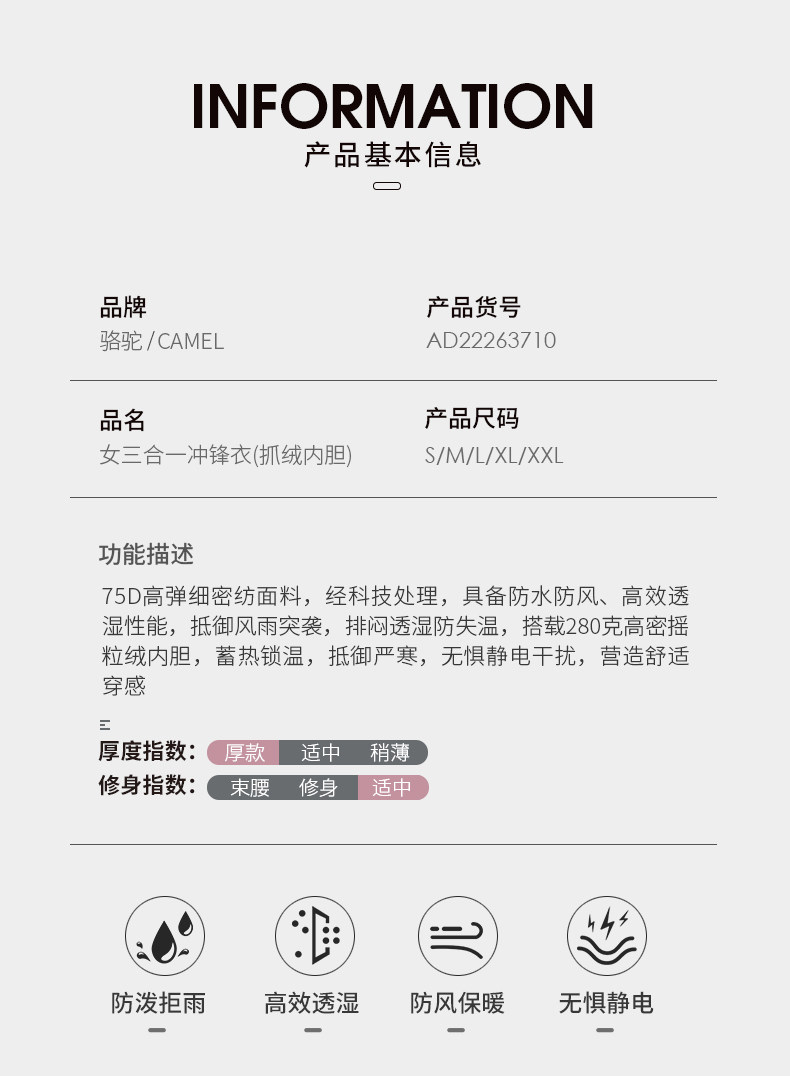 INFORMATION
产品基本信息

品牌
骆驼/CAMEL

产品货号
AD22263710

品名
女三合一冲锋衣(抓绒内胆)

产品尺码
S/M/L/XL/XXL

功能描述

75D高弹细密纺面料，经科技处理，具备防水防风、高效透湿性能，抵御风雨突袭，排闷透湿防失温，搭载280克高密摇粒绒内胆，蓄热锁温，抵御严寒，无惧静电干扰，营造舒适穿感

厚度指数: 厚款 适中 稍薄
修身指数: 束腰 修身 适中

防泼拒雨
高效透湿
防风保暖
无惧静电